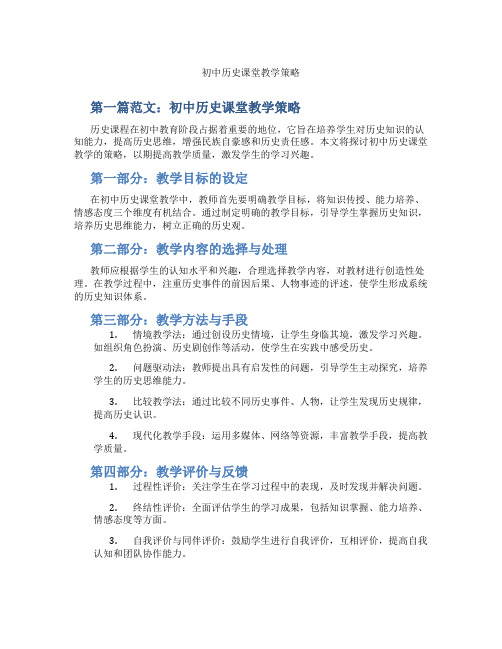 初中历史课堂教学策略

第一篇范文：初中历史课堂教学策略

历史课程在初中教育阶段占据着重要的地位，它旨在培养学生对历史知识的认知能力，提高历史思维，增强民族自豪感和历史责任感。本文将探讨初中历史课堂教学的策略，以期提高教学质量，激发学生的学习兴趣。

第一部分：教学目标的设定

在初中历史课堂教学中，教师首先要明确教学目标，将知识传授、能力培养、情感态度三个维度有机结合。通过制定明确的教学目标，引导学生掌握历史知识，培养历史思维能力，树立正确的历史观。

第二部分：教学内容的选择与处理

教师应根据学生的认知水平和兴趣，合理选择教学内容，对教材进行创造性处理。在教学过程中，注重历史事件的前因后果、人物事迹的评述，使学生形成系统的历史知识体系。

第三部分：教学方法与手段

1. 情境教学法：通过创设历史情境，让学生身临其境，激发学习兴趣。如组织角色扮演、历史剧创作等活动，使学生在实践中感受历史。

2. 问题驱动法：教师提出具有启发性的问题，引导学生主动探究，培养学生的历史思维能力。

3. 比较教学法：通过比较不同历史事件、人物，让学生发现历史规律，提高历史认识。

4. 现代化教学手段：运用多媒体、网络等资源，丰富教学手段，提高教学质量。

第四部分：教学评价与反馈

1. 过程性评价：关注学生在学习过程中的表现，及时发现并解决问题。

2. 终结性评价：全面评估学生的学习成果，包括知识掌握、能力培养、情感态度等方面。

3. 自我评价与同伴评价：鼓励学生进行自我评价，互相评价，提高自我认知和团队协作能力。